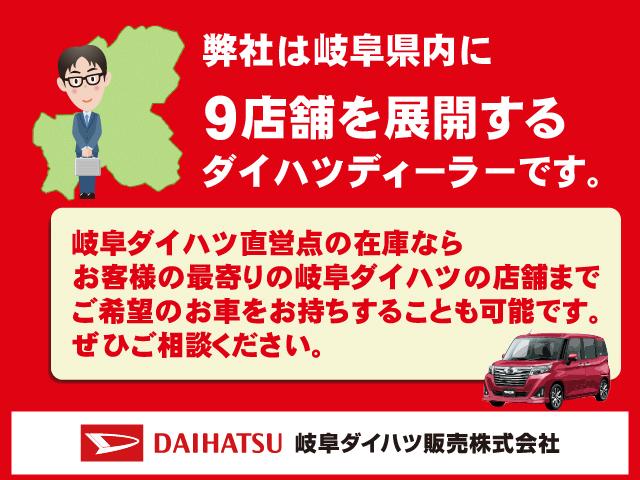 弊社は岐阜県内に
9店舗を展開する
ダイハツディーラーです。

岐阜ダイハツ直営点の在庫なら
お客様の最寄りの岐阜ダイハツの店舗まで
ご希望のお車をお持ちすることも可能です。
ぜひご相談ください。

DAIHATSU 岐阜ダイハツ販売株式会社